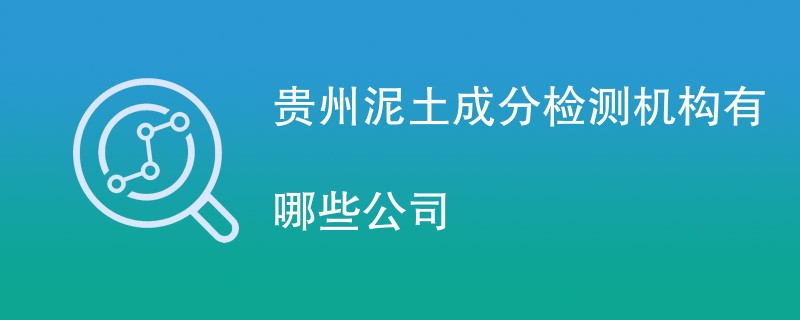 贵州泥土成分检测机构有哪些公司